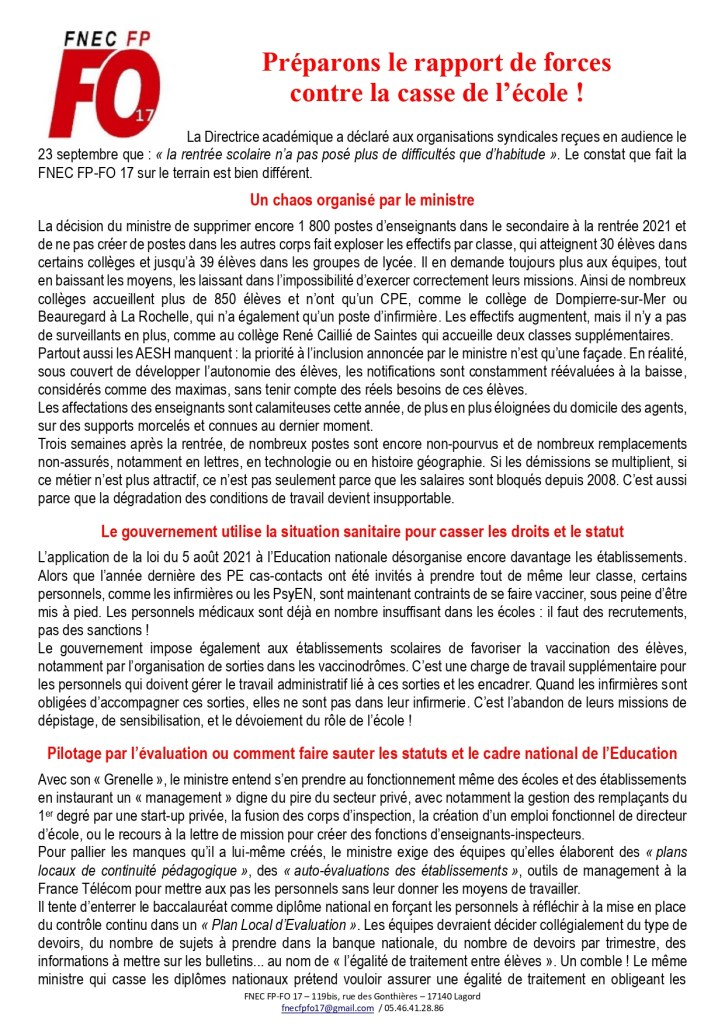 FNEC FP
FO 17

Préparons le rapport de forces contre la casse de l'école !

La Directrice académique a déclaré aux organisations syndicales reçues en audience le 23 septembre que : « la rentrée scolaire n'a pas posé plus de difficultés que d'habitude ». Le constat que fait la FNEC FP-FO 17 sur le terrain est bien différent.

Un chaos organisé par le ministre

La décision du ministre de supprimer encore 1 800 postes d'enseignants dans le secondaire à la rentrée 2021 et de ne pas créer de postes dans les autres corps fait exploser les effectifs par classe, qui atteignent 30 élèves dans certains collèges et jusqu'à 39 élèves dans les groupes de lycée. Il en demande toujours plus aux équipes, tout en baissant les moyens, les laissant dans l'impossibilité d'exercer correctement leurs missions. Ainsi de nombreux collèges accueillent plus de 850 élèves et n'ont qu'un CPE, comme le collège de Dompierre-sur-Mer ou Beauregard à La Rochelle, qui n'a également qu'un poste d'infirmière. Les effectifs augmentent, mais il n'y a pas de surveillants en plus, comme au collège René Caillié de Saintes qui accueille deux classes supplémentaires.
Partout aussi les AESH manquent : la priorité à l'inclusion annoncée par le ministre n'est qu'une façade. En réalité, sous couvert de développer l'autonomie des élèves, les notifications sont constamment réévaluées à la baisse, considérés comme des maximas, sans tenir compte des réels besoins de ces élèves.
Les affectations des enseignants sont calamiteuses cette année, de plus en plus éloignées du domicile des agents, sur des supports morcelés et connues au dernier moment.
Trois semaines après la rentrée, de nombreux postes sont encore non-pourvus et de nombreux remplacements non-assurés, notamment en lettres, en technologie ou en histoire géographie. Si les démissions se multiplient, si ce métier n'est plus attractif, ce n'est pas seulement parce que les salaires sont bloqués depuis 2008. C'est aussi parce que la dégradation des conditions de travail devient insupportable.

Le gouvernement utilise la situation sanitaire pour casser les droits et le statut

L'application de la loi du 5 août 2021 à l'Education nationale désorganise encore davantage les établissements. Alors que l'année dernière des PE cas-contacts ont été invités à prendre tout de même leur classe, certains personnels, comme les infirmières ou les PsyEN, sont maintenant contraints de se faire vacciner, sous peine d'être mis à pied. Les personnels médicaux sont déjà en nombre insuffisant dans les écoles : il faut des recrutements, pas des sanctions !
Le gouvernement impose également aux établissements scolaires de favoriser la vaccination des élèves, notamment par l'organisation de sorties dans les vaccinodrômes. C'est une charge de travail supplémentaire pour les personnels qui doivent gérer le travail administratif lié à ces sorties et les encadrer. Quand les infirmières sont obligées d'accompagner ces sorties, elles ne sont pas dans leur infirmerie. C'est l'abandon de leurs missions de dépistage, de sensibilisation, et le dévoiement du rôle de l'école !

Pilotage par l'évaluation ou comment faire sauter les statuts et le cadre national de l'Education

Avec son « Grenelle », le ministre entend s'en prendre au fonctionnement même des écoles et des établissements en instaurant un « management » digne du pire du secteur privé, avec notamment la gestion des remplaçants du 1$^{er}$ degré par une start-up privée, la fusion des corps d'inspection, la création d'un emploi fonctionnel de directeur d'école, ou le recours à la lettre de mission pour créer des fonctions d'enseignants-inspecteurs.
Pour pallier les manques qu'il a lui-même créés, le ministre exige des équipes qu'elles élaborent des « plans locaux de continuité pédagogique », des « auto-évaluations des établissements », outils de management à la France Télécom pour mettre aux pas les personnels sans leur donner les moyens de travailler.
Il tente d'enterrer le baccalauréat comme diplôme national en forçant les personnels à réfléchir à la mise en place du contrôle continu dans un « Plan Local d'Evaluation ». Les équipes devraient décider collégialement du type de devoirs, du nombre de sujets à prendre dans la banque nationale, du nombre de devoirs par trimestre, des informations à mettre sur les bulletins... au nom de « l'égalité de traitement entre élèves ». Un comble ! Le même ministre qui casse les diplômes nationaux prétend vouloir assurer une égalité de traitement en obligeant les

FNEC FP-FO 17 – 119bis, rue des Gonthières – 17140 Lagord
fnecfpfo17@gmail.com / 05.46.41.28.86